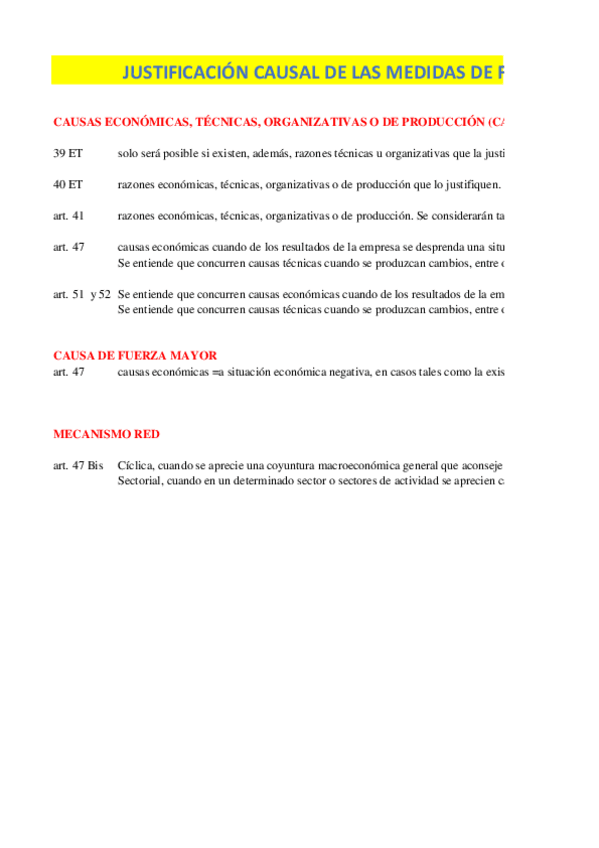 JUSTIFICACIÓN CAUSAL DE LAS MEDIDAS DE F

CAUSAS ECONÓMICAS, TÉCNICAS, ORGANIZATIVAS O DE PRODUCCIÓN (CA

39 ET solo será posible si existen, además, razones técnicas u organizativas que la justi

40 ET razones económicas, técnicas, organizativas o de producción que lo justifiquen.

art. 41 razones económicas, técnicas, organizativas o de producción. Se considerarán ta

art. 47 causas económicas cuando de los resultados de la empresa se desprenda una situ
Se entiende que concurren causas técnicas cuando se produzcan cambios, entre o

art. 51 y 52 Se entiende que concurren causas económicas cuando de los resultados de la em
Se entiende que concurren causas técnicas cuando se produzcan cambios, entre o

CAUSA DE FUERZA MAYOR
art. 47 causas económicas =a situación económica negativa, en casos tales como la exis

MECANISMO RED

art. 47 Bis Cíclica, cuando se aprecie una coyuntura macroeconómica general que aconseje
Sectorial, cuando en un determinado sector o sectores de actividad se aprecien ca